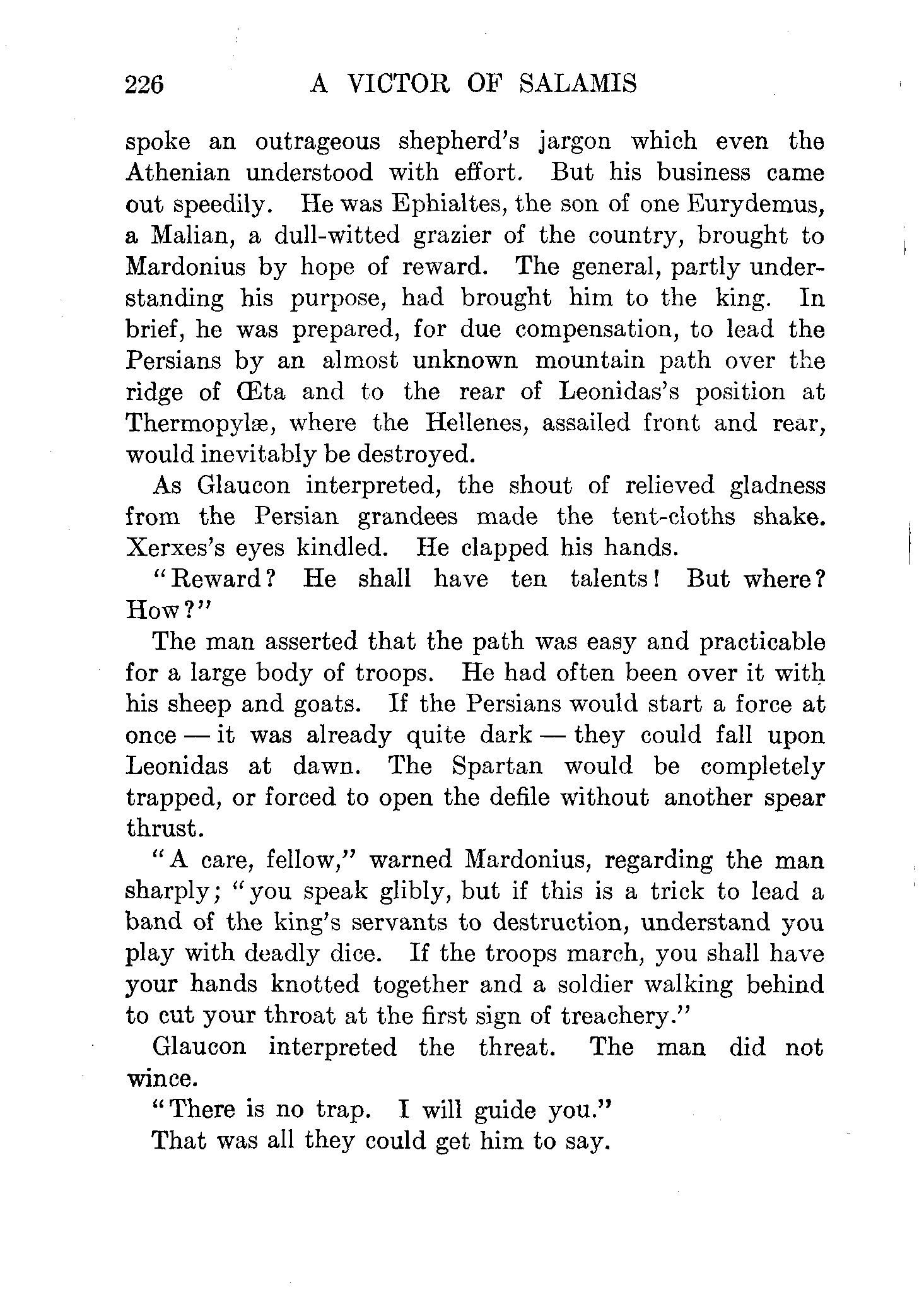 226 A VICTOR OF SALAMIS

spoke an outrageous shepherd's jargon which even the Athenian understood with effort. But his business came out speedily. He was Ephialtes, the son of one Eurydemus, a Malian, a dull-witted grazier of the country, brought to Mardonius by hope of reward. The general, partly understanding his purpose, had brought him to the king. In brief, he was prepared, for due compensation, to lead the Persians by an almost unknown mountain path over the ridge of Œta and to the rear of Leonidas's position at Thermopylæ, where the Hellenes, assailed front and rear, would inevitably be destroyed.

As Glaucon interpreted, the shout of relieved gladness from the Persian grandees made the tent-cloths shake. Xerxes's eyes kindled. He clapped his hands.

"Reward? He shall have ten talents! But where? How?"

The man asserted that the path was easy and practicable for a large body of troops. He had often been over it with his sheep and goats. If the Persians would start a force at once — it was already quite dark — they could fall upon Leonidas at dawn. The Spartan would be completely trapped, or forced to open the defile without another spear thrust.

"A care, fellow," warned Mardonius, regarding the man sharply; "you speak glibly, but if this is a trick to lead a band of the king's servants to destruction, understand you play with deadly dice. If the troops march, you shall have your hands knotted together and a soldier walking behind to cut your throat at the first sign of treachery."

Glaucon interpreted the threat. The man did not wince.

"There is no trap. I will guide you."

That was all they could get him to say.